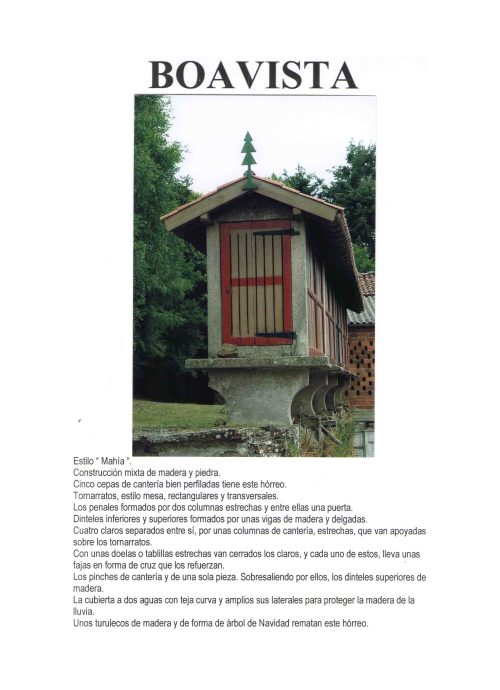 BOAVISTA

Estilo " Mahía ".
Construcción mixta de madera y piedra.
Cinco cepas de cantería bien perfiladas tiene este hórreo.
Tornarratos, estilo mesa, rectangulares y transversales.
Los penales formados por dos columnas estrechas y entre ellas una puerta.
Dinteles inferiores y superiores formados por unas vigas de madera y delgadas.
Cuatro claros separados entre sí, por unas columnas de cantería, estrechas, que van apoyadas sobre los tornarratos.
Con unas doelas o tablillas estrechas van cerrados los claros, y cada uno de estos, lleva unas fajas en forma de cruz que los refuerzan.
Los pinches de cantería y de una sola pieza. Sobresaliendo por ellos, los dinteles superiores de madera.
La cubierta a dos aguas con teja curva y amplios sus laterales para proteger la madera de la lluvia.
Unos turulecos de madera y de forma de árbol de Navidad rematan este hórreo.